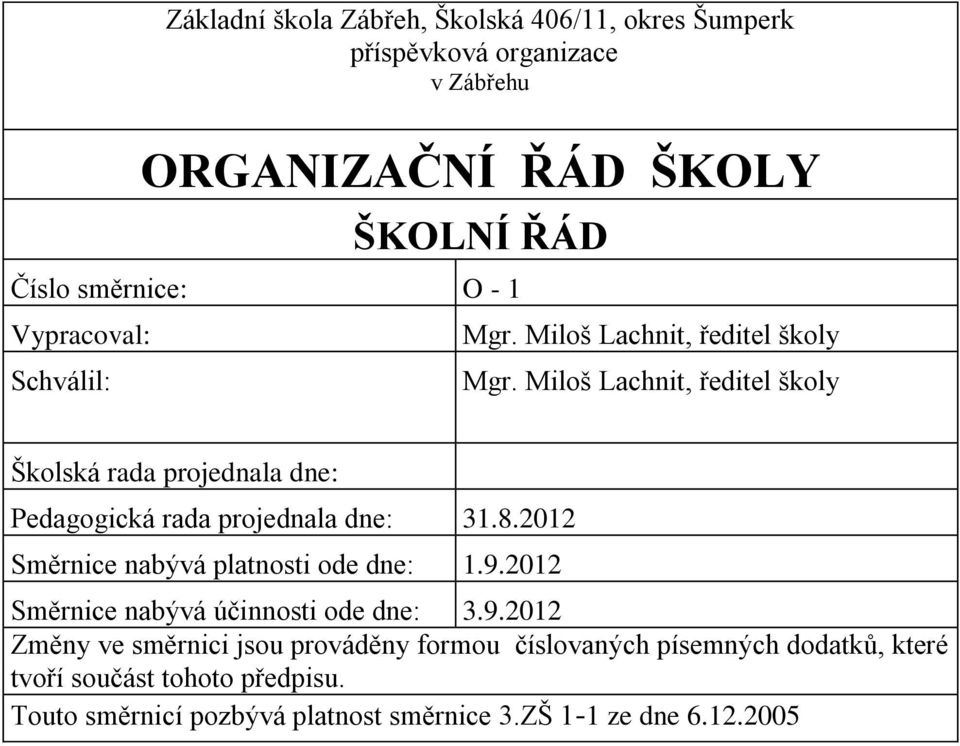 Základní škola Zábřeh, Školská 406/11, okres Šumperk
příspěvková organizace
v Zábřehu

ORGANIZAČNÍ ŘÁD ŠKOLY

ŠKOLNÍ ŘÁD

| | |
|---|---|
| Číslo směrnice: | O - 1 |
| Vypracoval: | Mgr. Miloš Lachnit, ředitel školy |
| Schválil: | Mgr. Miloš Lachnit, ředitel školy |
| Školská rada projednala dne: | |
| Pedagogická rada projednala dne: | 31.8.2012 |
| Směrnice nabývá platnosti ode dne: | 1.9.2012 |
| Směrnice nabývá účinnosti ode dne: | 3.9.2012 |

Změny ve směrnici jsou prováděny formou číslovaných písemných dodatků, které tvoří součást tohoto předpisu.

Touto směrnicí pozbývá platnost směrnice 3.ZŠ 1-1 ze dne 6.12.2005